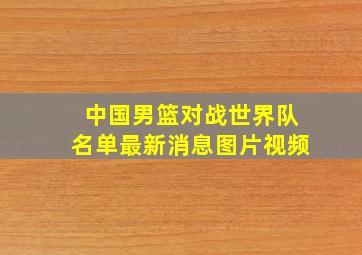 中国男篮对战世界队
名单最新消息图片视频